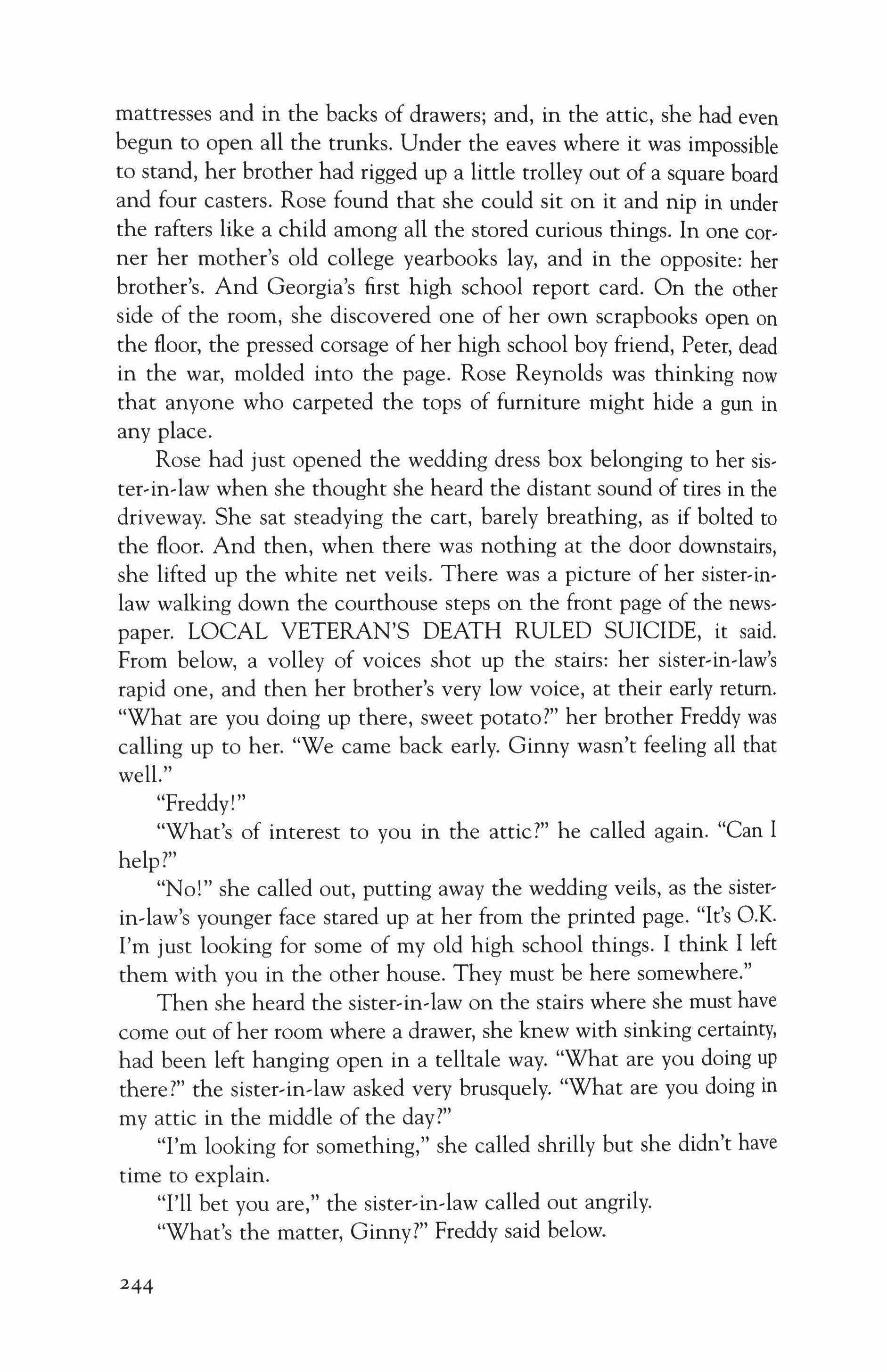 mattresses and in the backs of drawers; and, in the attic, she had even begun to open all the trunks. Under the eaves where it was impossible to stand, her brother had rigged up a little trolley out of a square board and four casters. Rose found that she could sit on it and nip in under the rafters like a child among all the stored curious things. In one corner her mother's old college yearbooks lay, and in the opposite: her brother's. And Georgia's first high school report card. On the other side of the room, she discovered one of her own scrapbooks open on the floor, the pressed corsage of her high school boy friend, Peter, dead in the war, molded into the page. Rose Reynolds was thinking now that anyone who carpeted the tops of furniture might hide a gun in any place.

Rose had just opened the wedding dress box belonging to her sister-in-law when she thought she heard the distant sound of tires in the driveway. She sat steadying the cart, barely breathing, as if bolted to the floor. And then, when there was nothing at the door downstairs, she lifted up the white net veils. There was a picture of her sister-in-law walking down the courthouse steps on the front page of the newspaper. LOCAL VETERAN'S DEATH RULED SUICIDE, it said. From below, a volley of voices shot up the stairs: her sister-in-law's rapid one, and then her brother's very low voice, at their early return. "What are you doing up there, sweet potato?" her brother Freddy was calling up to her. "We came back early. Ginny wasn't feeling all that well."

"Freddy!"

"What's of interest to you in the attic?" he called again. "Can I help?"

"No!" she called out, putting away the wedding veils, as the sister-in-law's younger face stared up at her from the printed page. "It's O.K. I'm just looking for some of my old high school things. I think I left them with you in the other house. They must be here somewhere."

Then she heard the sister-in-law on the stairs where she must have come out of her room where a drawer, she knew with sinking certainty, had been left hanging open in a telltale way. "What are you doing up there?" the sister-in-law asked very brusquely. "What are you doing in my attic in the middle of the day?"

"I'm looking for something," she called shrilly but she didn't have time to explain.

"I'll bet you are," the sister-in-law called out angrily.

"What's the matter, Ginny?" Freddy said below.

244